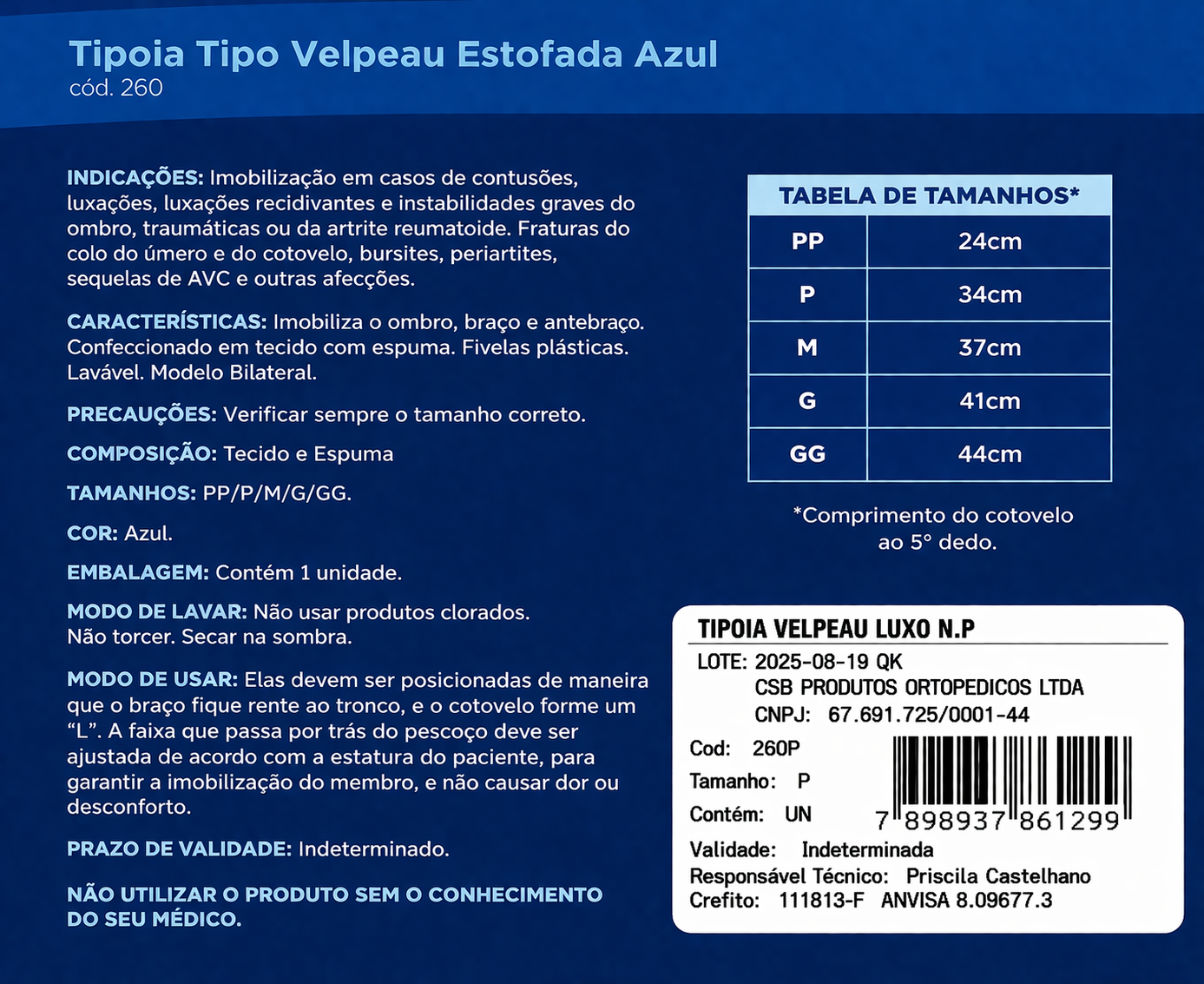 Tipoia Tipo Velpeau Estofada Azul
cód. 260

INDICAÇÕES: Imobilização em casos de contusões, luxações, luxações recidivantes e instabilidades graves do ombro, traumáticas ou da artrite reumatoide. Fraturas do colo do úmero e do cotovelo, bursites, periartites, sequelas de AVC e outras afecções.

CARACTERÍSTICAS: Imobiliza o ombro, braço e antebraço. Confeccionado em tecido com espuma. Fivelas plásticas. Lavável. Modelo Bilateral.

PRECAUÇÕES: Verificar sempre o tamanho correto.

COMPOSIÇÃO: Tecido e Espuma

TAMANHOS: PP/P/M/G/GG.

COR: Azul.

EMBALAGEM: Contém 1 unidade.

MODO DE LAVAR: Não usar produtos clorados.
Não torcer. Secar na sombra.

MODO DE USAR: Elas devem ser posicionadas de maneira que o braço fique rente ao tronco, e o cotovelo forme um "L". A faixa que passa por trás do pescoço deve ser ajustada de acordo com a estatura do paciente, para garantir a imobilização do membro, e não causar dor ou desconforto.

PRAZO DE VALIDADE: Indeterminado.

NÃO UTILIZAR O PRODUTO SEM O CONHECIMENTO DO SEU MÉDICO.

| TABELA DE TAMANHOS* | |
|---|---|
| PP | 24cm |
| P | 34cm |
| M | 37cm |
| G | 41cm |
| GG | 44cm |

*Comprimento do cotovelo ao 5° dedo.

TIPOIA VELPEAU LUXO N.P
LOTE: 2025-08-19 QK
CSB PRODUTOS ORTOPEDICOS LTDA
CNPJ: 67.691.725/0001-44
Cod: 260P
Tamanho: P
Contém: UN
7 898937 861299
Validade: Indeterminada
Responsável Técnico: Priscila Castelhano
Crefito: 111813-F ANVISA 8.09677.3